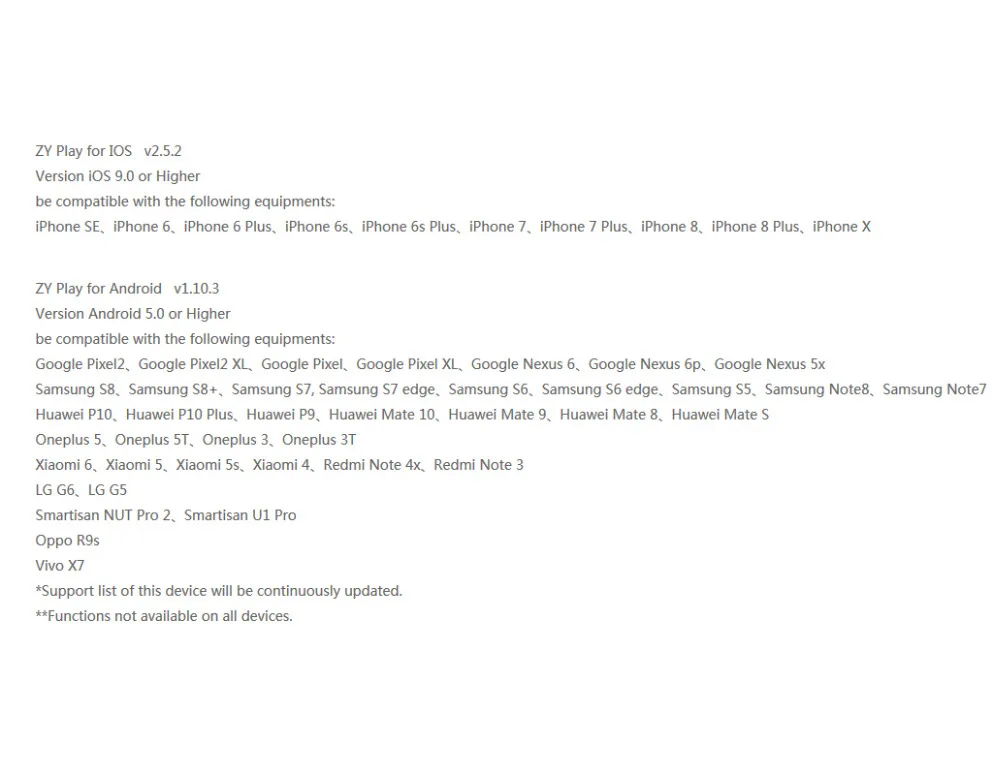 ZY Play for IOS v2.5.2
Version iOS 9.0 or Higher
be compatible with the following equipments:
iPhone SE、iPhone 6、iPhone 6 Plus、iPhone 6s、iPhone 6s Plus、iPhone 7、iPhone 7 Plus、iPhone 8、iPhone 8 Plus、iPhone X

ZY Play for Android v1.10.3
Version Android 5.0 or Higher
be compatible with the following equipments:
Google Pixel2、Google Pixel2 XL、Google Pixel、Google Pixel XL、Google Nexus 6、Google Nexus 6p、Google Nexus 5x
Samsung S8、Samsung S8+、Samsung S7, Samsung S7 edge、Samsung S6、Samsung S6 edge、Samsung S5、Samsung Note8、Samsung Note7
Huawei P10、Huawei P10 Plus、Huawei P9、Huawei Mate 10、Huawei Mate 9、Huawei Mate 8、Huawei Mate S
Oneplus 5、Oneplus 5T、Oneplus 3、Oneplus 3T
Xiaomi 6、Xiaomi 5、Xiaomi 5s、Xiaomi 4、Redmi Note 4x、Redmi Note 3
LG G6、LG G5
Smartisan NUT Pro 2、Smartisan U1 Pro
Oppo R9s
Vivo X7
*Support list of this device will be continuously updated.
**Functions not available on all devices.